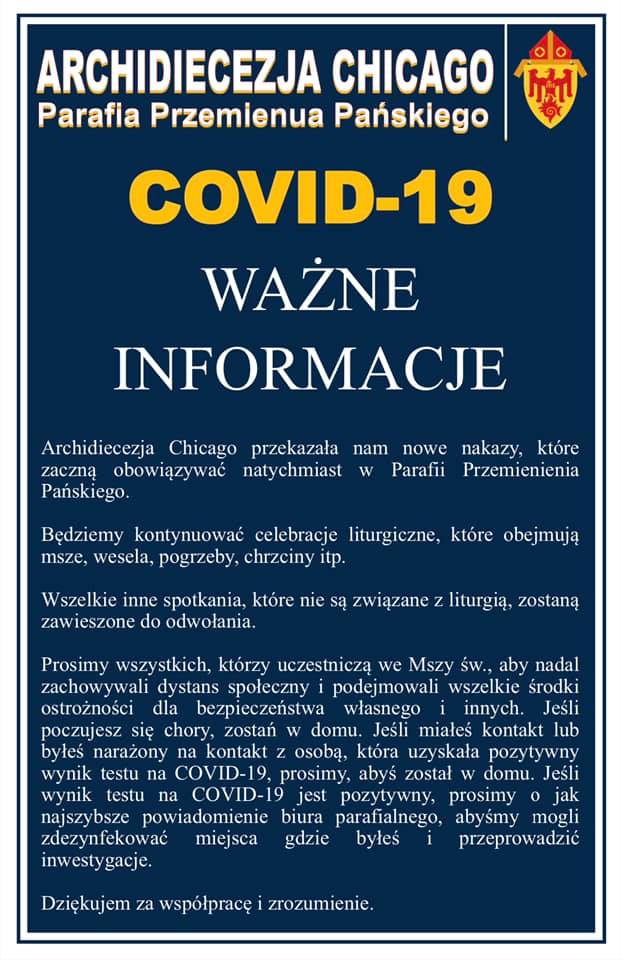 ARCHIDIECEZJA CHICAGO
Parafia Przemienua Pańskiego

COVID-19

WAŻNE INFORMACJE

Archidiecezja Chicago przekazała nam nowe nakazy, które zaczną obowiązywać natychmiast w Parafii Przemienienia Pańskiego.

Będziemy kontynuować celebracje liturgiczne, które obejmują msze, wesela, pogrzeby, chrzciny itp.

Wszelkie inne spotkania, które nie są związane z liturgią, zostaną zawieszone do odwołania.

Prosimy wszystkich, którzy uczestniczą we Mszy św., aby nadal zachowywali dystans społeczny i podejmowali wszelkie środki ostrożności dla bezpieczeństwa własnego i innych. Jeśli poczujesz się chory, zostań w domu. Jeśli miałeś kontakt lub byłeś narażony na kontakt z osobą, która uzyskała pozytywny wynik testu na COVID-19, prosimy, abyś został w domu. Jeśli wynik testu na COVID-19 jest pozytywny, prosimy o jak najszybsze powiadomienie biura parafialnego, abyśmy mogli zdezynfekować miejsca gdzie byłeś i przeprowadzić inwestygacje.

Dziękujem za współpracę i zrozumienie.